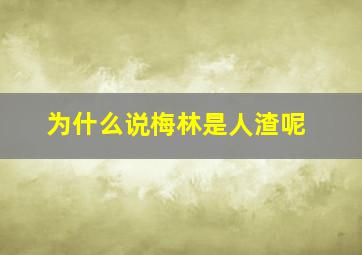 为什么说梅林是人渣呢